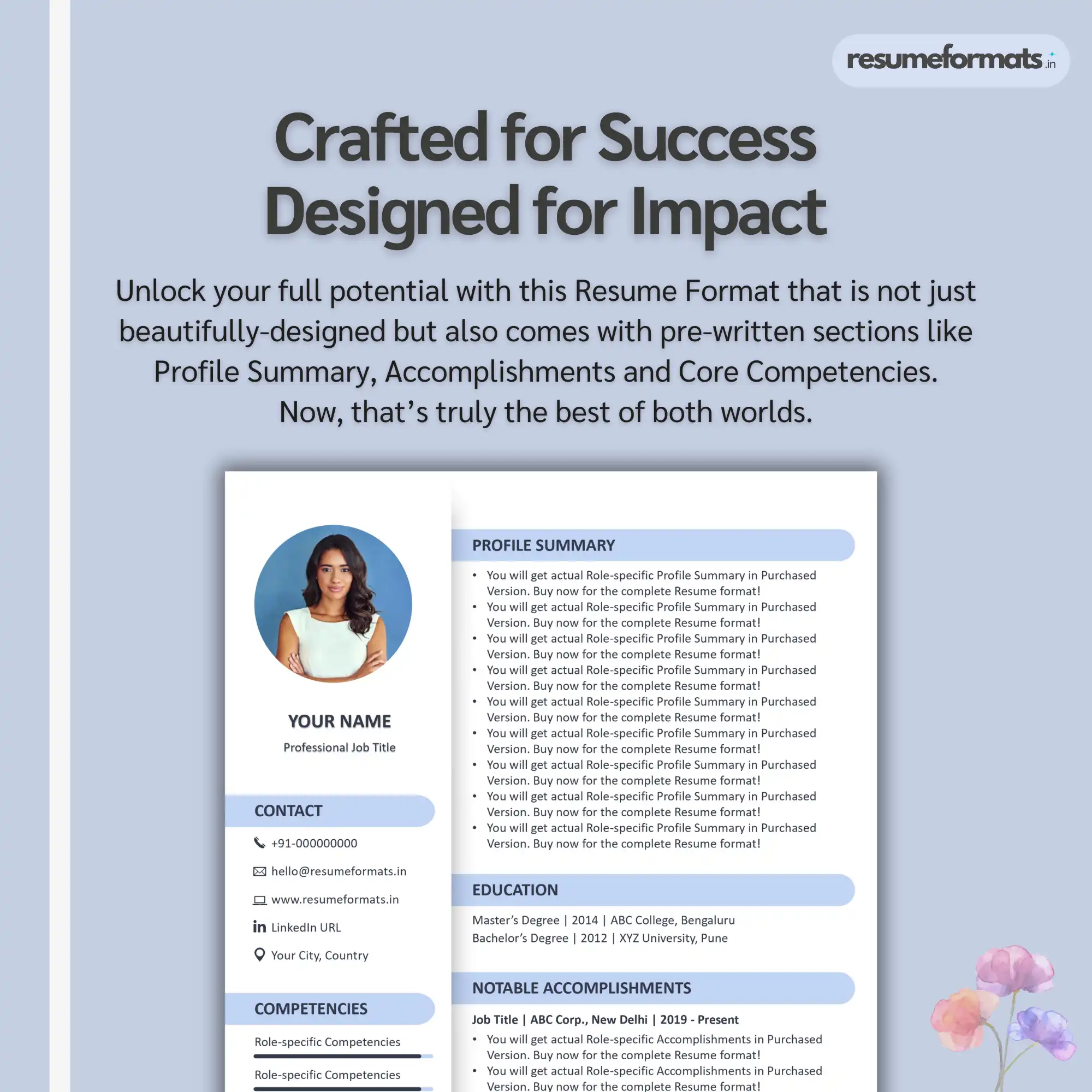 resumeformats.in

Crafted for Success
Designed for Impact

Unlock your full potential with this Resume Format that is not just beautifully-designed but also comes with pre-written sections like Profile Summary, Accomplishments and Core Competencies. Now, that's truly the best of both worlds.

YOUR NAME
Professional Job Title

CONTACT
+91-000000000
hello@resumeformats.in
www.resumeformats.in
LinkedIn URL
Your City, Country

COMPETENCIES
Role-specific Competencies
Role-specific Competencies

PROFILE SUMMARY
• You will get actual Role-specific Profile Summary in Purchased Version. Buy now for the complete Resume format!
• You will get actual Role-specific Profile Summary in Purchased Version. Buy now for the complete Resume format!
• You will get actual Role-specific Profile Summary in Purchased Version. Buy now for the complete Resume format!
• You will get actual Role-specific Profile Summary in Purchased Version. Buy now for the complete Resume format!
• You will get actual Role-specific Profile Summary in Purchased Version. Buy now for the complete Resume format!
• You will get actual Role-specific Profile Summary in Purchased Version. Buy now for the complete Resume format!
• You will get actual Role-specific Profile Summary in Purchased Version. Buy now for the complete Resume format!
• You will get actual Role-specific Profile Summary in Purchased Version. Buy now for the complete Resume format!
• You will get actual Role-specific Profile Summary in Purchased Version. Buy now for the complete Resume format!

EDUCATION
Master's Degree | 2014 | ABC College, Bengaluru
Bachelor's Degree | 2012 | XYZ University, Pune

NOTABLE ACCOMPLISHMENTS
Job Title | ABC Corp., New Delhi | 2019 - Present
• You will get actual Role-specific Accomplishments in Purchased Version. Buy now for the complete Resume format!
• You will get actual Role-specific Accomplishments in Purchased Version. Buy now for the complete Resume format!